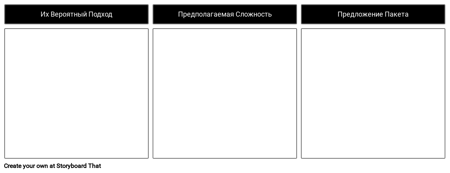 Их Вероятный Подход

Предполагаемая Сложность

Предложение Пакета

Create your own at Storyboard That